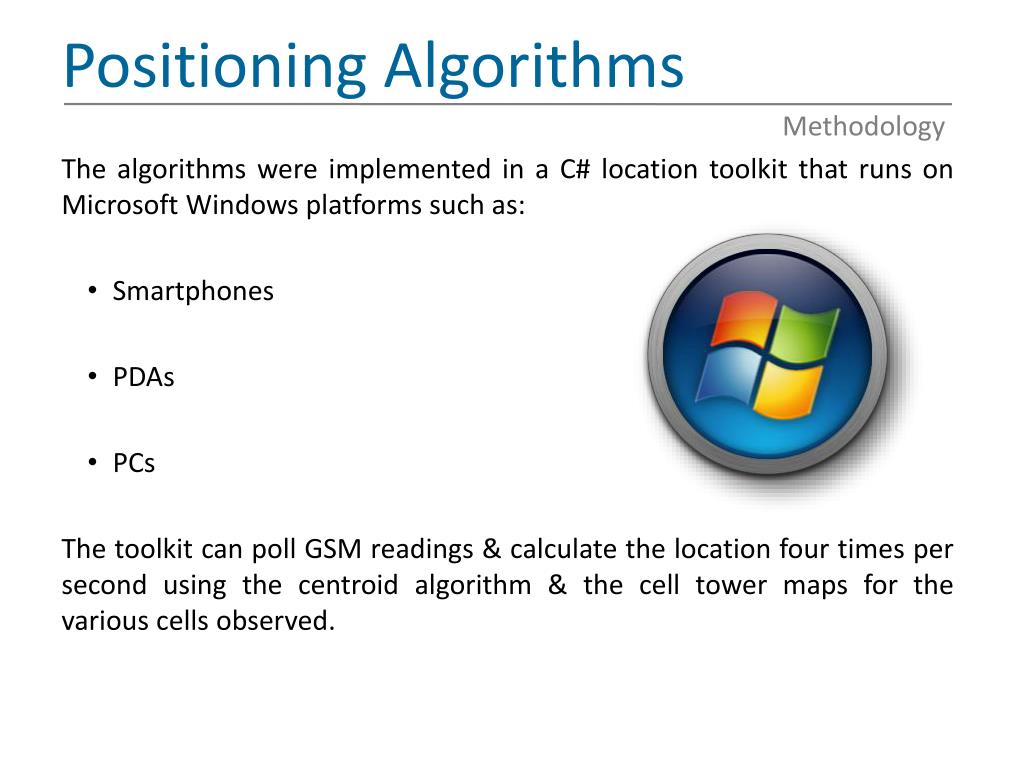 Positioning Algorithms

Methodology

The algorithms were implemented in a C# location toolkit that runs on Microsoft Windows platforms such as:

• Smartphones

• PDAs

• PCs

The toolkit can poll GSM readings & calculate the location four times per second using the centroid algorithm & the cell tower maps for the various cells observed.